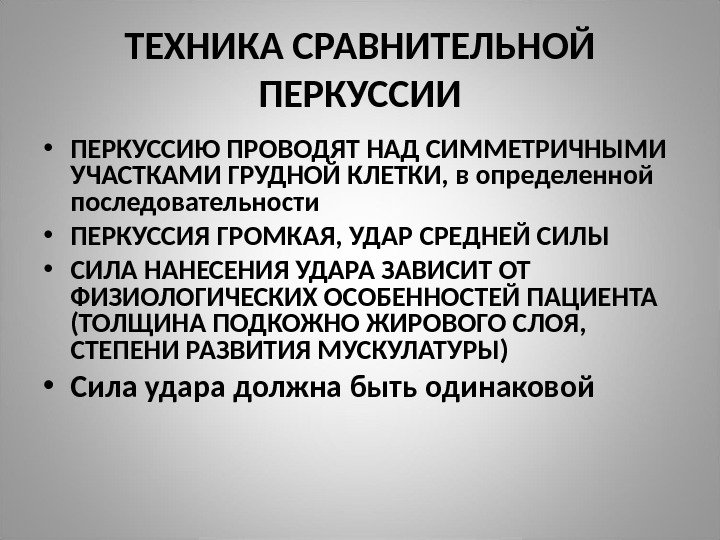 ТЕХНИКА СРАВНИТЕЛЬНОЙ ПЕРКУССИИ

• ПЕРКУССИЮ ПРОВОДЯТ НАД СИММЕТРИЧНЫМИ УЧАСТКАМИ ГРУДНОЙ КЛЕТКИ, в определенной последовательности
• ПЕРКУССИЯ ГРОМКАЯ, УДАР СРЕДНЕЙ СИЛЫ
• СИЛА НАНЕСЕНИЯ УДАРА ЗАВИСИТ ОТ ФИЗИОЛОГИЧЕСКИХ ОСОБЕННОСТЕЙ ПАЦИЕНТА (ТОЛЩИНА ПОДКОЖНО ЖИРОВОГО СЛОЯ, СТЕПЕНИ РАЗВИТИЯ МУСКУЛАТУРЫ)
• Сила удара должна быть одинаковой